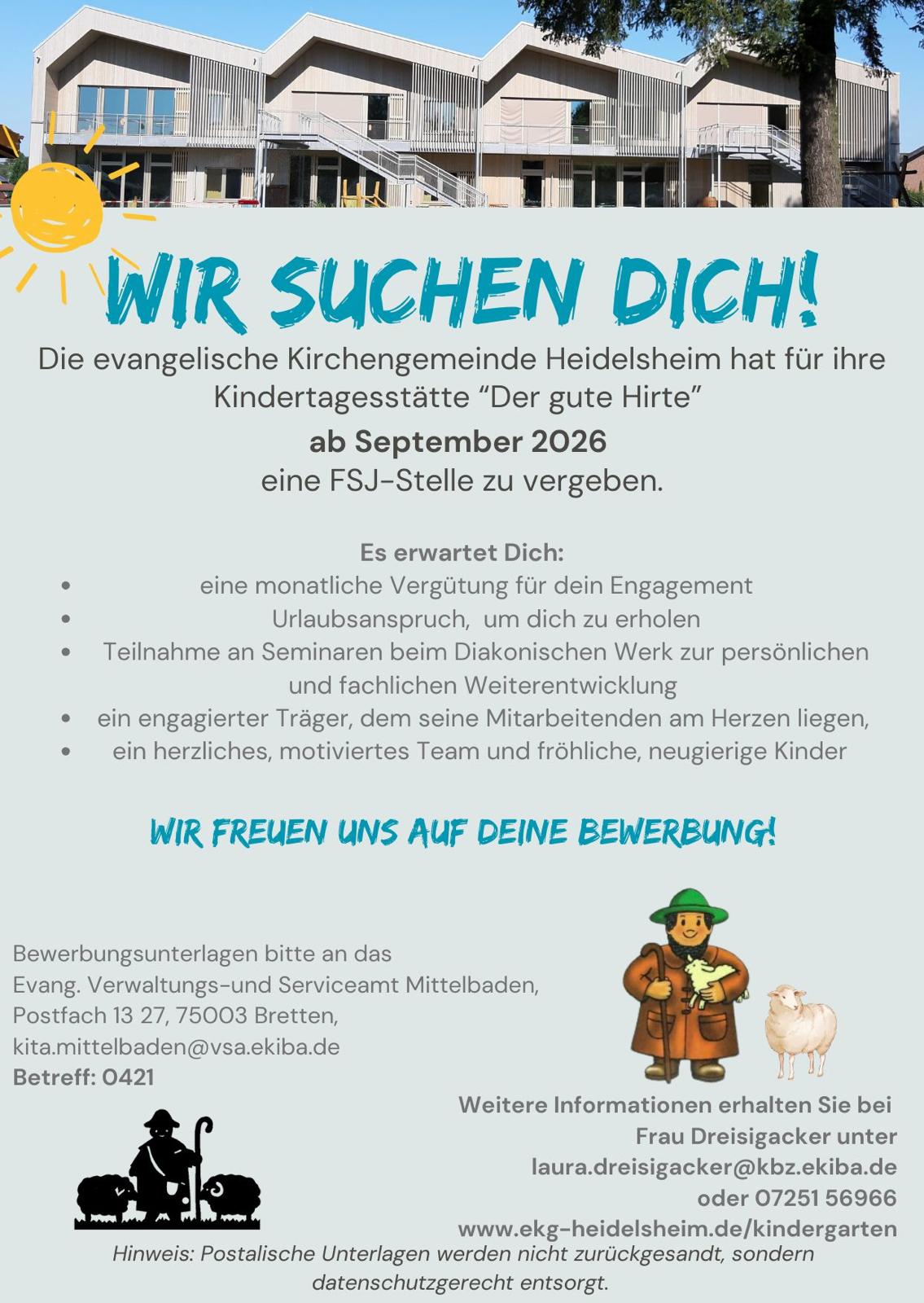 WIR SUCHEN DICH!

Die evangelische Kirchengemeinde Heidelsheim hat für ihre Kindertagesstätte "Der gute Hirte"

ab September 2026

eine FSJ-Stelle zu vergeben.

Es erwartet Dich:

• eine monatliche Vergütung für dein Engagement
• Urlaubsanspruch, um dich zu erholen
• Teilnahme an Seminaren beim Diakonischen Werk zur persönlichen und fachlichen Weiterentwicklung
• ein engagierter Träger, dem seine Mitarbeitenden am Herzen liegen,
• ein herzliches, motiviertes Team und fröhliche, neugierige Kinder

WIR FREUEN UNS AUF DEINE BEWERBUNG!

Bewerbungsunterlagen bitte an das
Evang. Verwaltungs-und Serviceamt Mittelbaden,
Postfach 13 27, 75003 Bretten,
kita.mittelbaden@vsa.ekiba.de
Betreff: 0421

Weitere Informationen erhalten Sie bei
Frau Dreisigacker unter
laura.dreisigacker@kbz.ekiba.de
oder 07251 56966
www.ekg-heidelsheim.de/kindergarten

Hinweis: Postalische Unterlagen werden nicht zurückgesandt, sondern datenschutzgerecht entsorgt.